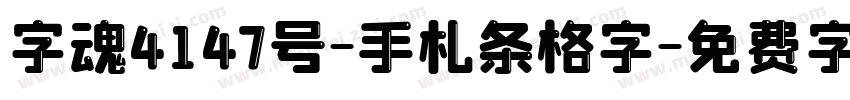 字魂4147号-手札条格字-免费字